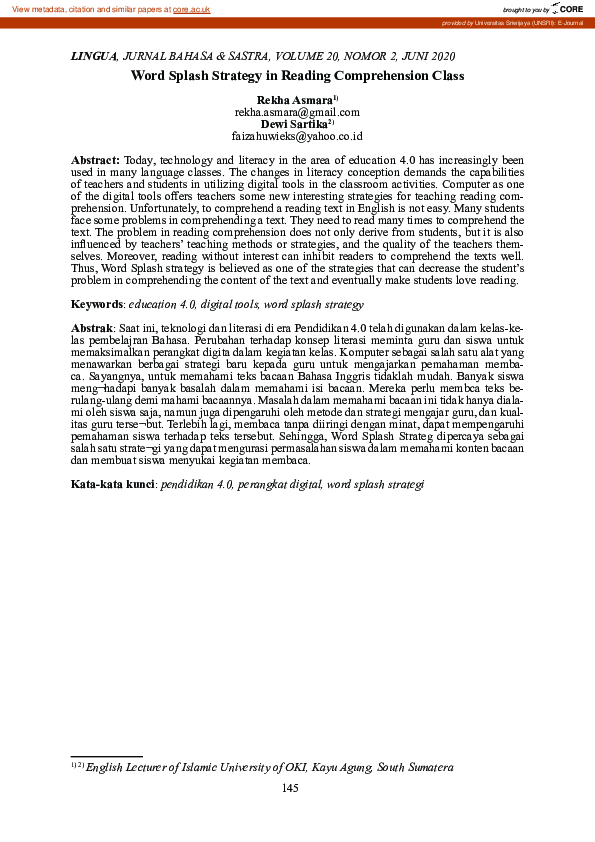 View metadata, citation and similar papers at core.ac.uk

brought to you by CORE

provided by Universitas Sriwijaya (UNSRI): E-Journal

LINGUA, JURNAL BAHASA & SASTRA, VOLUME 20, NOMOR 2, JUNI 2020

Word Splash Strategy in Reading Comprehension Class

Rekha Asmara$^{1)}$
rekha.asmara@gmail.com
Dewi Sartika$^{2)}$
faizahuwieks@yahoo.co.id

Abstract: Today, technology and literacy in the area of education 4.0 has increasingly been used in many language classes. The changes in literacy conception demands the capabilities of teachers and students in utilizing digital tools in the classroom activities. Computer as one of the digital tools offers teachers some new interesting strategies for teaching reading comprehension. Unfortunately, to comprehend a reading text in English is not easy. Many students face some problems in comprehending a text. They need to read many times to comprehend the text. The problem in reading comprehension does not only derive from students, but it is also influenced by teachers' teaching methods or strategies, and the quality of the teachers themselves. Moreover, reading without interest can inhibit readers to comprehend the texts well. Thus, Word Splash strategy is believed as one of the strategies that can decrease the student's problem in comprehending the content of the text and eventually make students love reading.

Keywords: education 4.0, digital tools, word splash strategy

Abstrak: Saat ini, teknologi dan literasi di era Pendidikan 4.0 telah digunakan dalam kelas-kelas pembelajran Bahasa. Perubahan terhadap konsep literasi meminta guru dan siswa untuk memaksimalkan perangkat digita dalam kegiatan kelas. Komputer sebagai salah satu alat yang menawarkan berbagai strategi baru kepada guru untuk mengajarkan pemahaman membaca. Sayangnya, untuk memahami teks bacaan Bahasa Inggris tidaklah mudah. Banyak siswa meng¬hadapi banyak basalah dalam memahami isi bacaan. Mereka perlu membca teks berulang-ulang demi mahami bacaannya. Masalah dalam memahami bacaan ini tidak hanya dialami oleh siswa saja, namun juga dipengaruhi oleh metode dan strategi mengajar guru, dan kualitas guru terse¬but. Terlebih lagi, membaca tanpa diiringi dengan minat, dapat mempengaruhi pemahaman siswa terhadap teks tersebut. Sehingga, Word Splash Strateg dipercaya sebagai salah satu strate¬gi yang dapat mengurasi permasalahan siswa dalam memahami konten bacaan dan membuat siswa menyukai kegiatan membaca.

Kata-kata kunci: pendidikan 4.0, perangkat digital, word splash strategi

$^{1) 2)}$ English Lecturer of Islamic University of OKI, Kayu Agung, South Sumatera

145